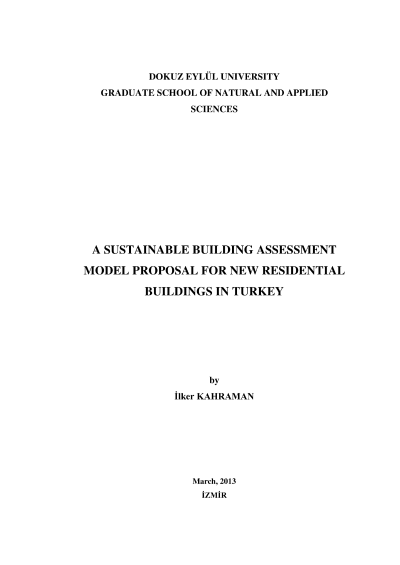 DOKUZ EYLÜL UNIVERSITY
GRADUATE SCHOOL OF NATURAL AND APPLIED SCIENCES

A SUSTAINABLE BUILDING ASSESSMENT MODEL PROPOSAL FOR NEW RESIDENTIAL BUILDINGS IN TURKEY

by
İlker KAHRAMAN

March, 2013
İZMİR